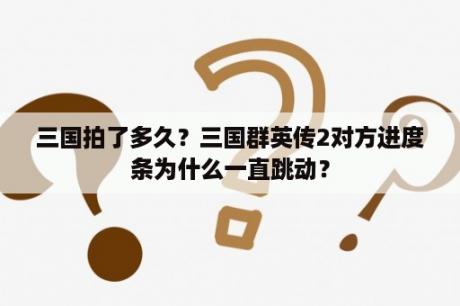 三国拍了多久？三国群英传2对方进度条为什么一直跳动？